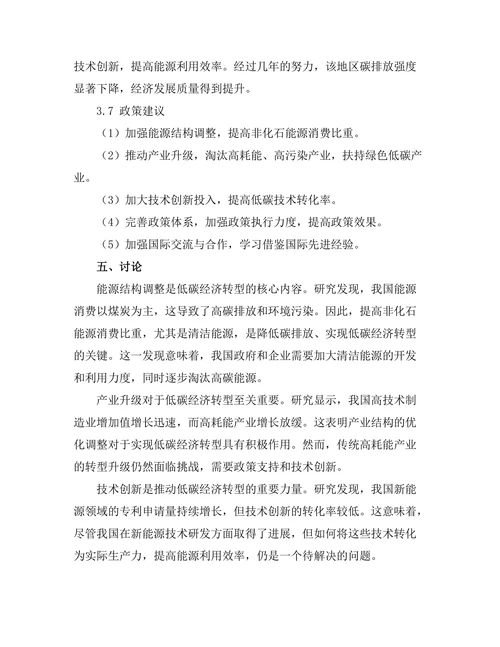 技术创新，提高能源利用效率。经过几年的努力，该地区碳排放强度显著下降，经济发展质量得到提升。

3.7 政策建议

（1）加强能源结构调整，提高非化石能源消费比重。

（2）推动产业升级，淘汰高耗能、高污染产业，扶持绿色低碳产业。

（3）加大技术创新投入，提高低碳技术转化率。

（4）完善政策体系，加强政策执行力度，提高政策效果。

（5）加强国际交流与合作，学习借鉴国际先进经验。

五、讨论

能源结构调整是低碳经济转型的核心内容。研究发现，我国能源消费以煤炭为主，这导致了高碳排放和环境污染。因此，提高非化石能源消费比重，尤其是清洁能源，是降低碳排放、实现低碳经济转型的关键。这一发现意味着，我国政府和企业需要加大清洁能源的开发和利用力度，同时逐步淘汰高碳能源。

产业升级对于低碳经济转型至关重要。研究显示，我国高技术制造业增加值增长迅速，而高耗能产业增长放缓。这表明产业结构的优化调整对于实现低碳经济转型具有积极作用。然而，传统高耗能产业的转型升级仍然面临挑战，需要政策支持和技术创新。

技术创新是推动低碳经济转型的重要力量。研究发现，我国新能源领域的专利申请量持续增长，但技术创新的转化率较低。这意味着，尽管我国在新能源技术研发方面取得了进展，但如何将这些技术转化为实际生产力，提高能源利用效率，仍是一个待解决的问题。